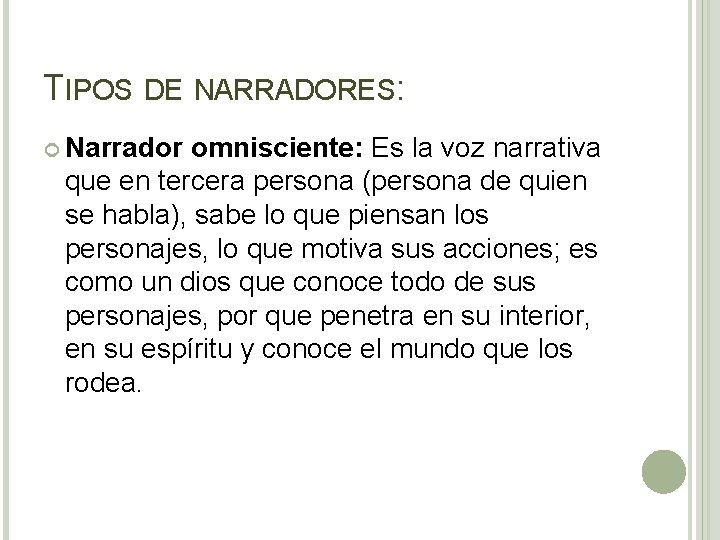 TIPOS DE NARRADORES:

Narrador omnisciente: Es la voz narrativa que en tercera persona (persona de quien se habla), sabe lo que piensan los personajes, lo que motiva sus acciones; es como un dios que conoce todo de sus personajes, por que penetra en su interior, en su espíritu y conoce el mundo que los rodea.